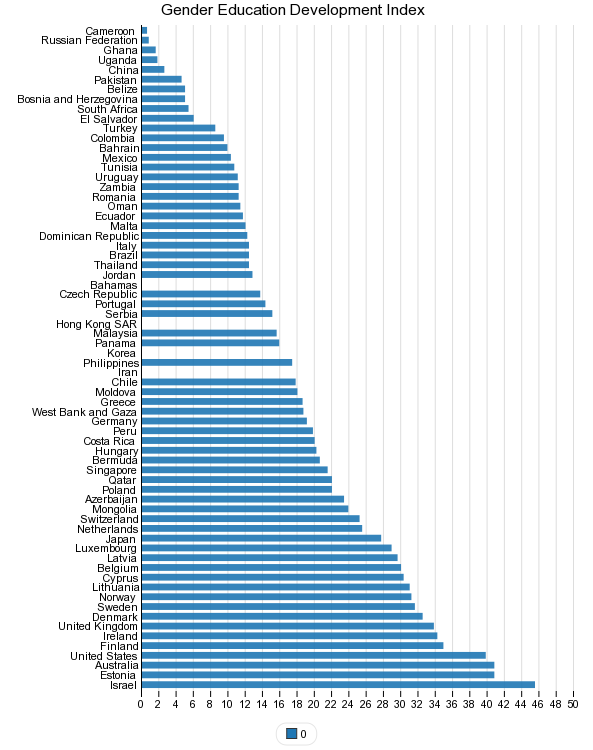 Gender Education Development Index

Cameroon
Russian Federation
Ghana
Uganda
China
Pakistan
Belize
Bosnia and Herzegovina
South Africa
El Salvador
Turkey
Colombia
Bahrain
Mexico
Tunisia
Uruguay
Zambia
Romania
Oman
Ecuador
Malta
Dominican Republic
Italy
Brazil
Thailand
Jordan
Bahamas
Czech Republic
Portugal
Serbia
Hong Kong SAR
Malaysia
Panama
Korea
Philippines
Iran
Chile
Moldova
Greece
West Bank and Gaza
Germany
Peru
Costa Rica
Hungary
Bermuda
Singapore
Qatar
Poland
Azerbaijan
Mongolia
Switzerland
Netherlands
Japan
Luxembourg
Latvia
Belgium
Cyprus
Lithuania
Norway
Sweden
Denmark
United Kingdom
Ireland
Finland
United States
Australia
Estonia
Israel

0 2 4 6 8 10 12 14 16 18 20 22 24 26 28 30 32 34 36 38 40 42 44 46 48 50

0